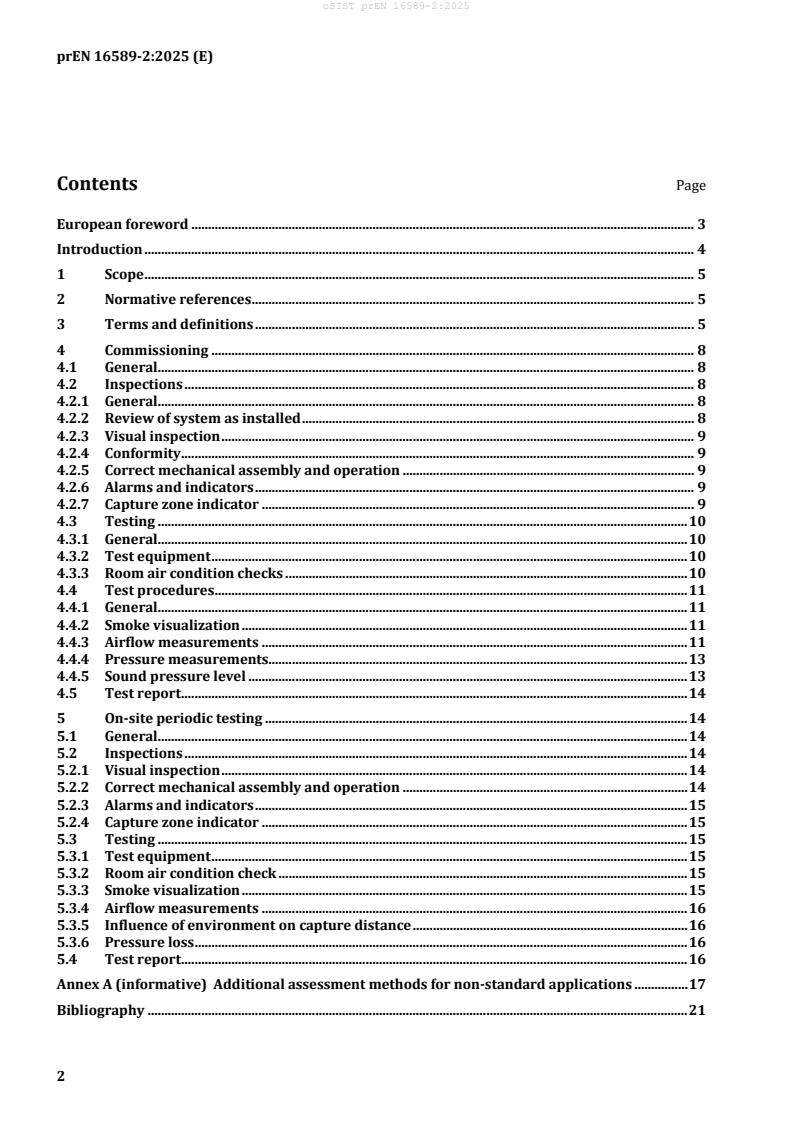 oSIST prEN 16589-2:2025

prEN 16589-2:2025 (E)

Contents Page

European foreword 3
Introduction 4
1 Scope 5
2 Normative references 5
3 Terms and definitions 5
4 Commissioning 8
4.1 General 8
4.2 Inspections 8
4.2.1 General 8
4.2.2 Review of system as installed 8
4.2.3 Visual inspection 9
4.2.4 Conformity 9
4.2.5 Correct mechanical assembly and operation 9
4.2.6 Alarms and indicators 9
4.2.7 Capture zone indicator 9
4.3 Testing 10
4.3.1 General 10
4.3.2 Test equipment 10
4.3.3 Room air condition checks 10
4.4 Test procedures 11
4.4.1 General 11
4.4.2 Smoke visualization 11
4.4.3 Airflow measurements 11
4.4.4 Pressure measurements 13
4.4.5 Sound pressure level 13
4.5 Test report 14
5 On-site periodic testing 14
5.1 General 14
5.2 Inspections 14
5.2.1 Visual inspection 14
5.2.2 Correct mechanical assembly and operation 14
5.2.3 Alarms and indicators 15
5.2.4 Capture zone indicator 15
5.3 Testing 15
5.3.1 Test equipment 15
5.3.2 Room air condition check 15
5.3.3 Smoke visualization 15
5.3.4 Airflow measurements 16
5.3.5 Influence of environment on capture distance 16
5.3.6 Pressure loss 16
5.4 Test report 16
Annex A (informative) Additional assessment methods for non-standard applications 17
Bibliography 21

2